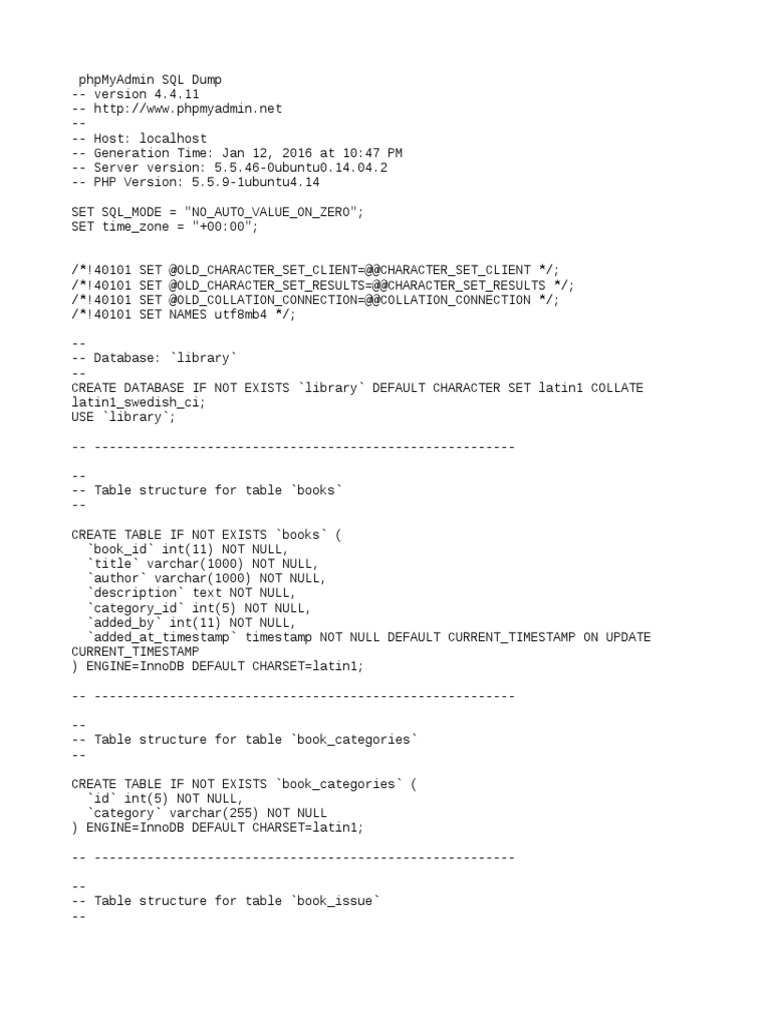 phpMyAdmin SQL Dump
-- version 4.4.11
-- http://www.phpmyadmin.net
--
-- Host: localhost
-- Generation Time: Jan 12, 2016 at 10:47 PM
-- Server version: 5.5.46-0ubuntu0.14.04.2
-- PHP Version: 5.5.9-1ubuntu4.14

SET SQL_MODE = "NO_AUTO_VALUE_ON_ZERO";
SET time_zone = "+00:00";

/*!40101 SET @OLD_CHARACTER_SET_CLIENT=@@CHARACTER_SET_CLIENT */;
/*!40101 SET @OLD_CHARACTER_SET_RESULTS=@@CHARACTER_SET_RESULTS */;
/*!40101 SET @OLD_COLLATION_CONNECTION=@@COLLATION_CONNECTION */;
/*!40101 SET NAMES utf8mb4 */;

--
-- Database: `library`
--
CREATE DATABASE IF NOT EXISTS `library` DEFAULT CHARACTER SET latin1 COLLATE latin1_swedish_ci;
USE `library`;

-- --------------------------------------------------------

--
-- Table structure for table `books`
--

CREATE TABLE IF NOT EXISTS `books` (
  `book_id` int(11) NOT NULL,
  `title` varchar(1000) NOT NULL,
  `author` varchar(1000) NOT NULL,
  `description` text NOT NULL,
  `category_id` int(5) NOT NULL,
  `added_by` int(11) NOT NULL,
  `added_at_timestamp` timestamp NOT NULL DEFAULT CURRENT_TIMESTAMP ON UPDATE CURRENT_TIMESTAMP
) ENGINE=InnoDB DEFAULT CHARSET=latin1;

-- --------------------------------------------------------

--
-- Table structure for table `book_categories`
--

CREATE TABLE IF NOT EXISTS `book_categories` (
  `id` int(5) NOT NULL,
  `category` varchar(255) NOT NULL
) ENGINE=InnoDB DEFAULT CHARSET=latin1;

-- --------------------------------------------------------

--
-- Table structure for table `book_issue`
--